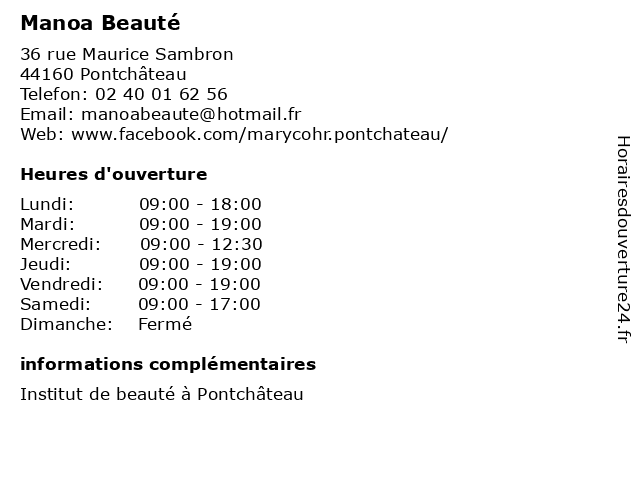 Manoa Beauté

36 rue Maurice Sambron
44160 Pontchâteau
Telefon: 02 40 01 62 56
Email: manoabeaute@hotmail.fr
Web: www.facebook.com/marycohr.pontchateau/

Heures d'ouverture

| | |
|---|---|
| Lundi: | 09:00 - 18:00 |
| Mardi: | 09:00 - 19:00 |
| Mercredi: | 09:00 - 12:30 |
| Jeudi: | 09:00 - 19:00 |
| Vendredi: | 09:00 - 19:00 |
| Samedi: | 09:00 - 17:00 |
| Dimanche: | Fermé |

informations complémentaires

Institut de beauté à Pontchâteau

Horairesdouverture24.fr